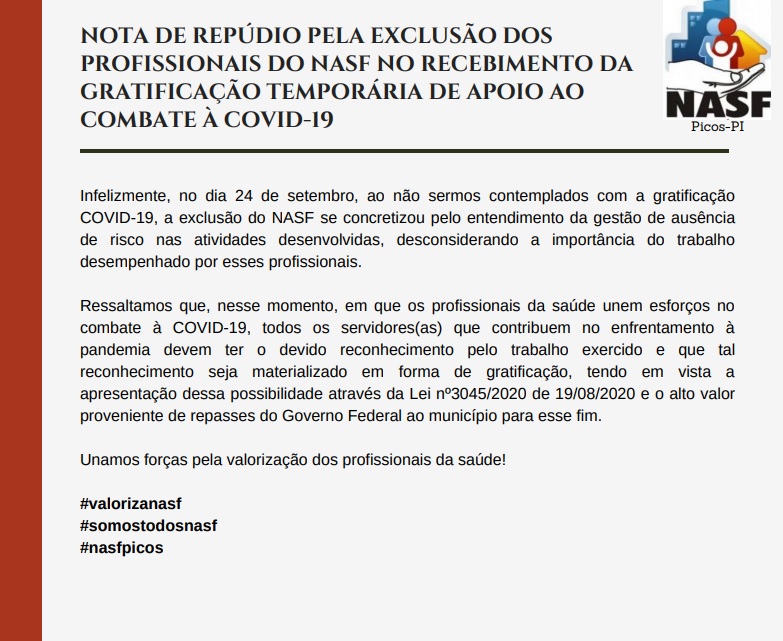 NOTA DE REPÚDIO PELA EXCLUSÃO DOS PROFISSIONAIS DO NASF NO RECEBIMENTO DA GRATIFICAÇÃO TEMPORÁRIA DE APOIO AO COMBATE À COVID-19

NASF
Picos-PI

Infelizmente, no dia 24 de setembro, ao não sermos contemplados com a gratificação COVID-19, a exclusão do NASF se concretizou pelo entendimento da gestão de ausência de risco nas atividades desenvolvidas, desconsiderando a importância do trabalho desempenhado por esses profissionais.

Ressaltamos que, nesse momento, em que os profissionais da saúde unem esforços no combate à COVID-19, todos os servidores(as) que contribuem no enfrentamento à pandemia devem ter o devido reconhecimento pelo trabalho exercido e que tal reconhecimento seja materializado em forma de gratificação, tendo em vista a apresentação dessa possibilidade através da Lei nº3045/2020 de 19/08/2020 e o alto valor proveniente de repasses do Governo Federal ao município para esse fim.

Unamos forças pela valorização dos profissionais da saúde!

#valorizanasf
#somostodosnasf
#nasfpicos